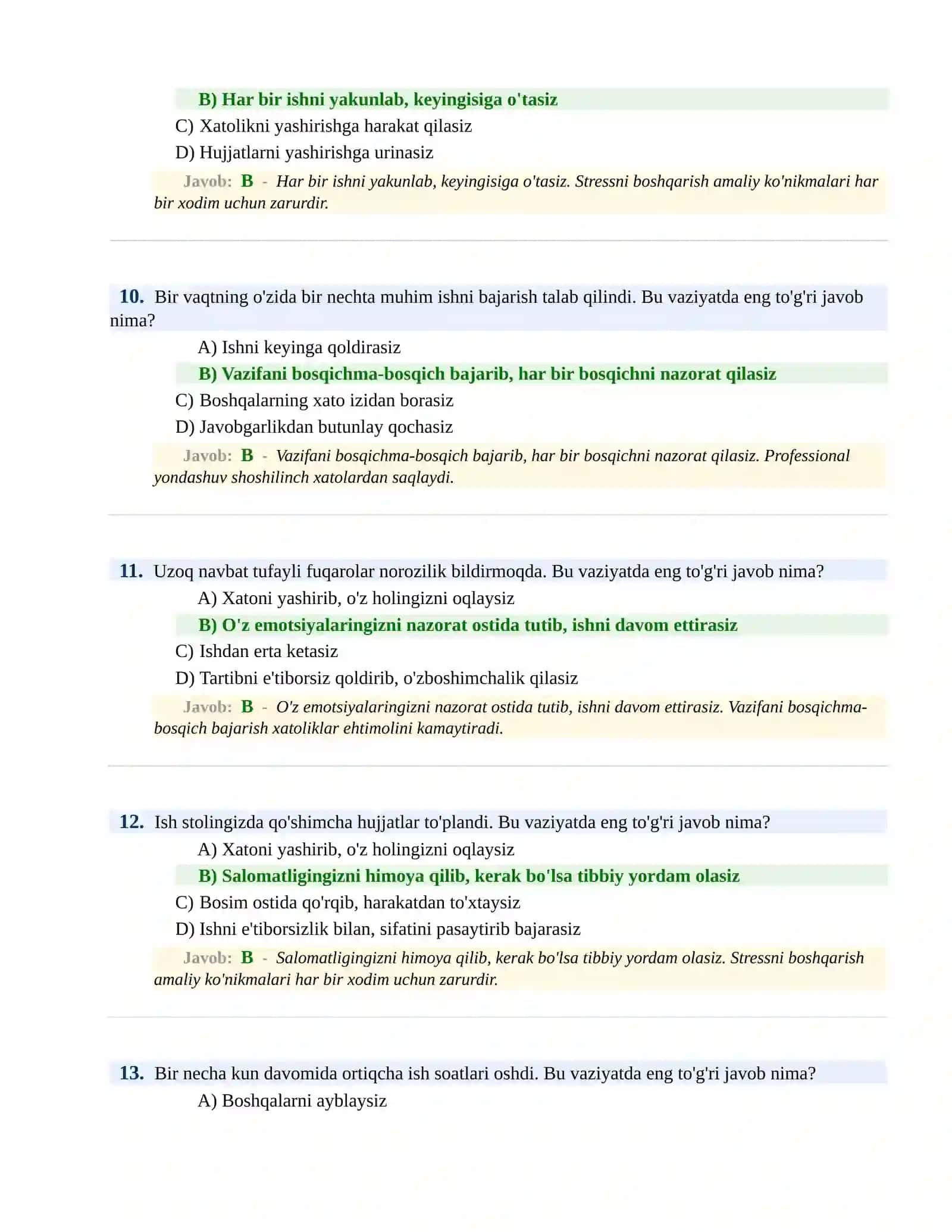 B) Har bir ishni yakunlab, keyingisiga o'tasiz

C) Xatolikni yashirishga harakat qilasiz

D) Hujjatlarni yashirishga urinasiz

Javob: B - Har bir ishni yakunlab, keyingisiga o'tasiz. Stressni boshqarish amaliy ko'nikmalari har bir xodim uchun zarurdir.

10. Bir vaqtning o'zida bir nechta muhim ishni bajarish talab qilindi. Bu vaziyatda eng to'g'ri javob nima?

A) Ishni keyinga qoldirasiz

B) Vazifani bosqichma-bosqich bajarib, har bir bosqichni nazorat qilasiz

C) Boshqalarning xato izidan borasiz

D) Javobgarlikdan butunlay qochasiz

Javob: B - Vazifani bosqichma-bosqich bajarib, har bir bosqichni nazorat qilasiz. Professional yondashuv shoshilinch xatolardan saqlaydi.

11. Uzoq navbat tufayli fuqarolar norozilik bildirmoqda. Bu vaziyatda eng to'g'ri javob nima?

A) Xatoni yashirib, o'z holingizni oqlaysiz

B) O'z emotsiyalaringizni nazorat ostida tutib, ishni davom ettirasiz

C) Ishdan erta ketasiz

D) Tartibni e'tiborsiz qoldirib, o'zboshimchalik qilasiz

Javob: B - O'z emotsiyalaringizni nazorat ostida tutib, ishni davom ettirasiz. Vazifani bosqichma-bosqich bajarish xatoliklar ehtimolini kamaytiradi.

12. Ish stolingizda qo'shimcha hujjatlar to'plandi. Bu vaziyatda eng to'g'ri javob nima?

A) Xatoni yashirib, o'z holingizni oqlaysiz

B) Salomatligingizni himoya qilib, kerak bo'lsa tibbiy yordam olasiz

C) Bosim ostida qo'rqib, harakatdan to'xtaysiz

D) Ishni e'tiborsizlik bilan, sifatini pasaytirib bajarasiz

Javob: B - Salomatligingizni himoya qilib, kerak bo'lsa tibbiy yordam olasiz. Stressni boshqarish amaliy ko'nikmalari har bir xodim uchun zarurdir.

13. Bir necha kun davomida ortiqcha ish soatlari oshdi. Bu vaziyatda eng to'g'ri javob nima?

A) Boshqalarni ayblaysiz